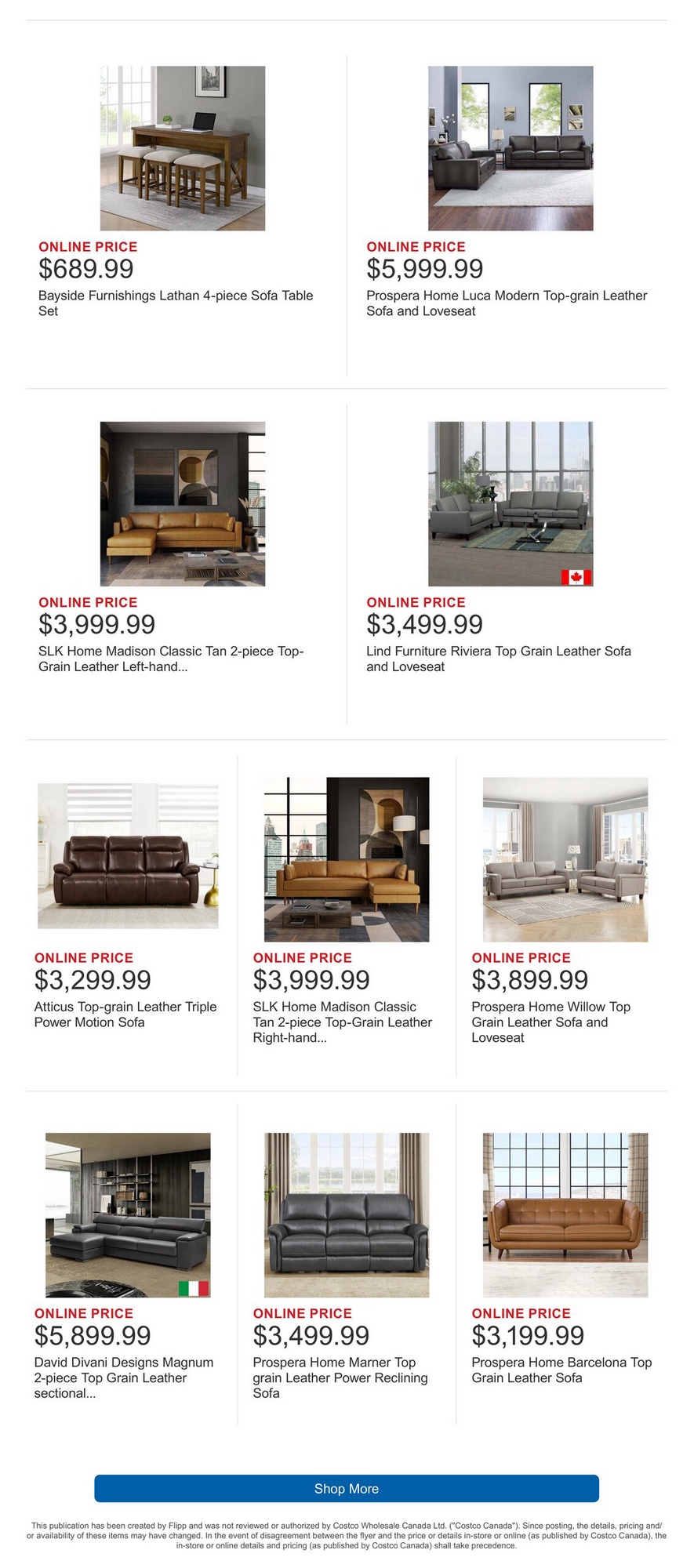 ONLINE PRICE
$689.99
Bayside Furnishings Lathan 4-piece Sofa Table Set

ONLINE PRICE
$5,999.99
Prospera Home Luca Modern Top-grain Leather Sofa and Loveseat

ONLINE PRICE
$3,999.99
SLK Home Madison Classic Tan 2-piece Top-Grain Leather Left-hand...

ONLINE PRICE
$3,499.99
Lind Furniture Riviera Top Grain Leather Sofa and Loveseat

ONLINE PRICE
$3,299.99
Atticus Top-grain Leather Triple Power Motion Sofa

ONLINE PRICE
$3,999.99
SLK Home Madison Classic Tan 2-piece Top-Grain Leather Right-hand...

ONLINE PRICE
$3,899.99
Prospera Home Willow Top Grain Leather Sofa and Loveseat

ONLINE PRICE
$5,899.99
David Divani Designs Magnum 2-piece Top Grain Leather sectional...

ONLINE PRICE
$3,499.99
Prospera Home Marner Top grain Leather Power Reclining Sofa

ONLINE PRICE
$3,199.99
Prospera Home Barcelona Top Grain Leather Sofa

Shop More

This publication has been created by Flipp and was not reviewed or authorized by Costco Wholesale Canada Ltd. ("Costco Canada"). Since posting, the details, pricing and/or availability of these items may have changed. In the event of disagreement between the flyer and the price or details in-store or online (as published by Costco Canada), the in-store or online details and pricing (as published by Costco Canada) shall take precedence.